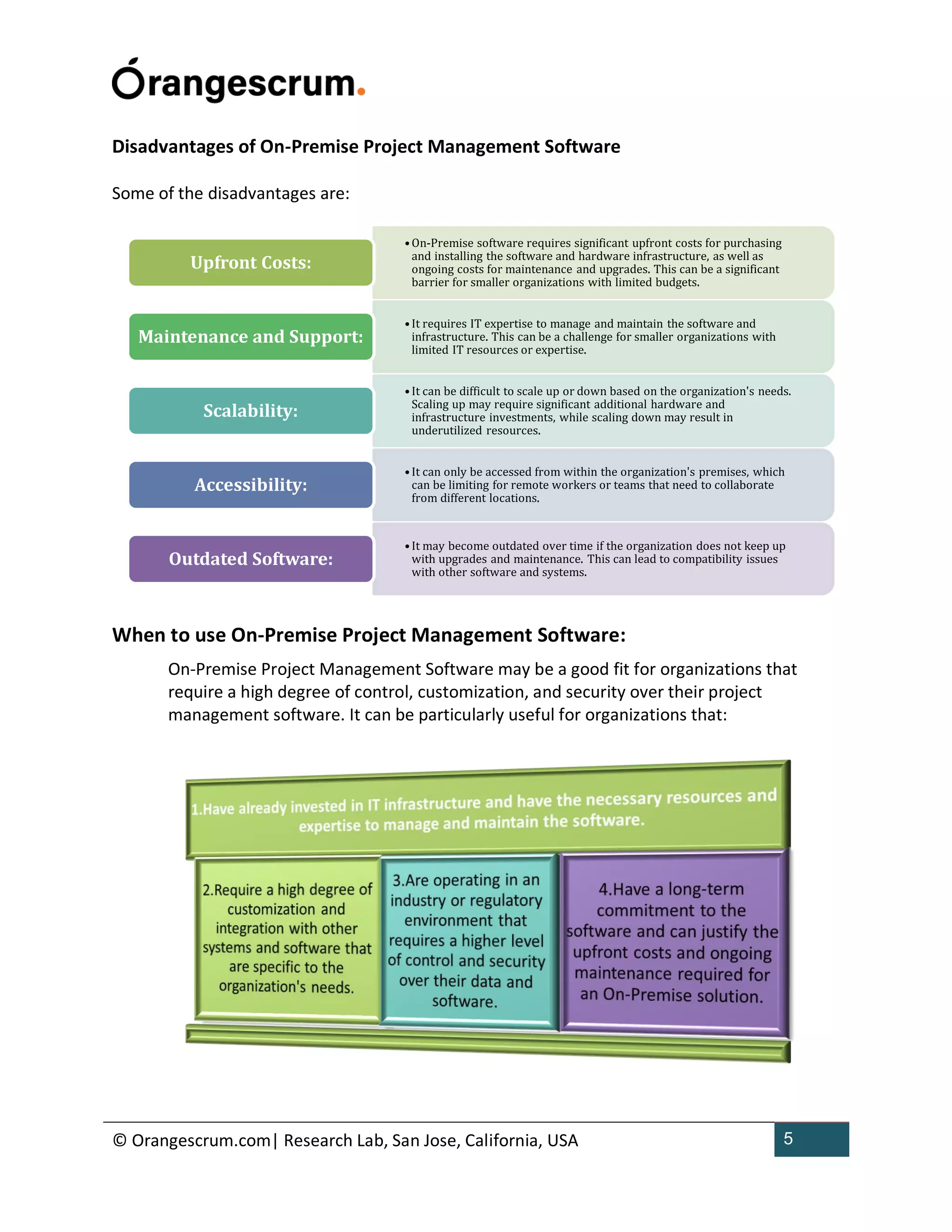 Orangescrum.

Disadvantages of On-Premise Project Management Software

Some of the disadvantages are:

Upfront Costs:

• On-Premise software requires significant upfront costs for purchasing and installing the software and hardware infrastructure, as well as ongoing costs for maintenance and upgrades. This can be a significant barrier for smaller organizations with limited budgets.

Maintenance and Support:

• It requires IT expertise to manage and maintain the software and infrastructure. This can be a challenge for smaller organizations with limited IT resources or expertise.

Scalability:

• It can be difficult to scale up or down based on the organization's needs. Scaling up may require significant additional hardware and infrastructure investments, while scaling down may result in underutilized resources.

Accessibility:

• It can only be accessed from within the organization's premises, which can be limiting for remote workers or teams that need to collaborate from different locations.

Outdated Software:

• It may become outdated over time if the organization does not keep up with upgrades and maintenance. This can lead to compatibility issues with other software and systems.

When to use On-Premise Project Management Software:

On-Premise Project Management Software may be a good fit for organizations that require a high degree of control, customization, and security over their project management software. It can be particularly useful for organizations that:

1.Have already invested in IT infrastructure and have the necessary resources and expertise to manage and maintain the software.

2.Require a high degree of customization and integration with other systems and software that are specific to the organization's needs.

3.Are operating in an industry or regulatory environment that requires a higher level of control and security over their data and software.

4.Have a long-term commitment to the software and can justify the upfront costs and ongoing maintenance required for an On-Premise solution.

© Orangescrum.com| Research Lab, San Jose, California, USA

5